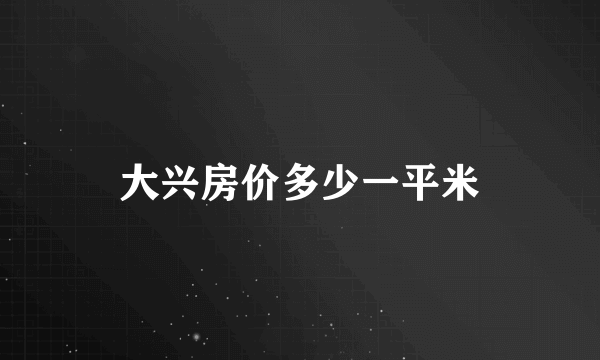 大兴房价多少一平米